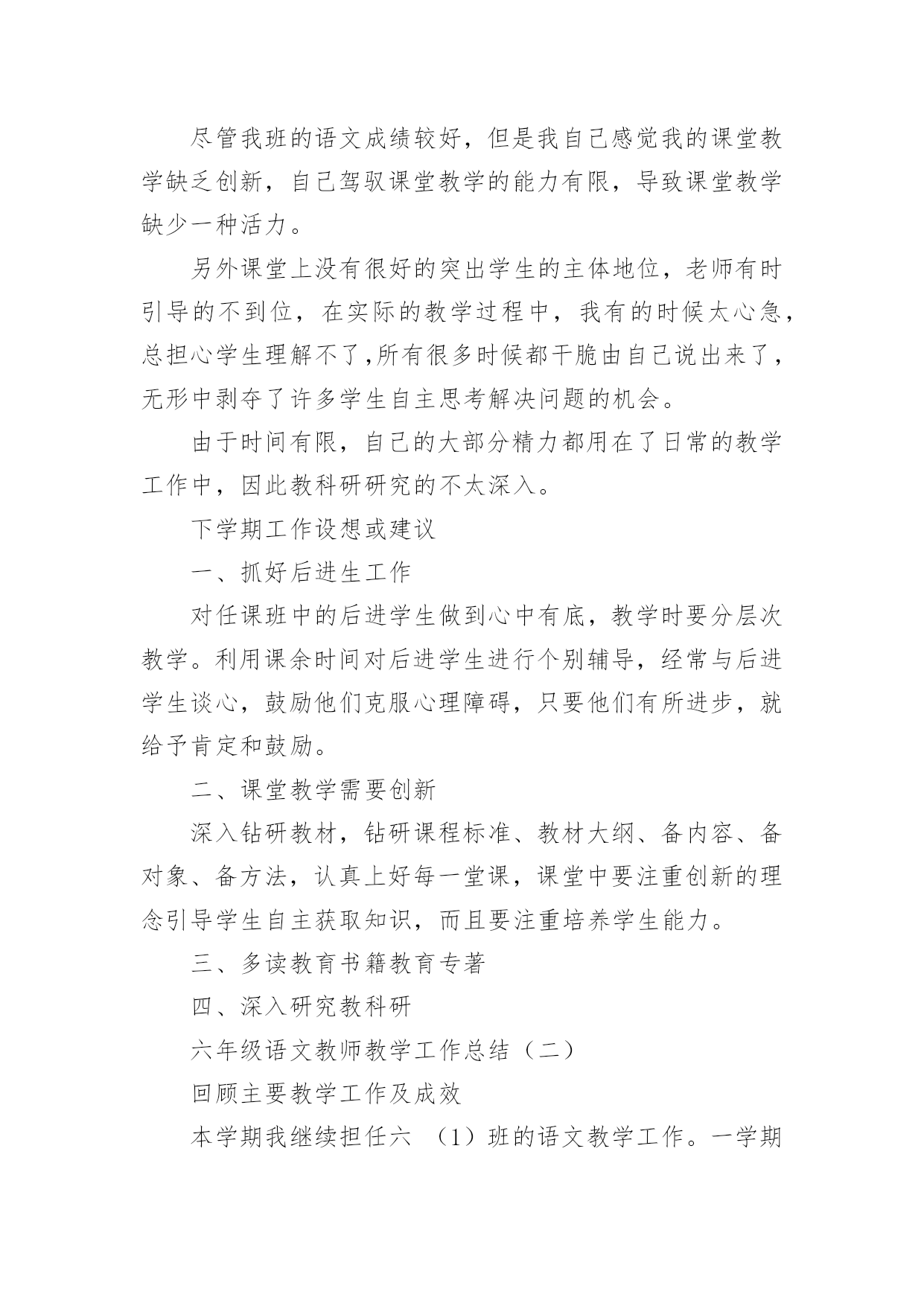 尽管我班的语文成绩较好，但是我自己感觉我的课堂教学缺乏创新，自己驾驭课堂教学的能力有限，导致课堂教学缺少一种活力。

另外课堂上没有很好的突出学生的主体地位，老师有时引导的不到位，在实际的教学过程中，我有的时候太心急，总担心学生理解不了,所有很多时候都干脆由自己说出来了，无形中剥夺了许多学生自主思考解决问题的机会。

由于时间有限，自己的大部分精力都用在了日常的教学工作中，因此教科研研究的不太深入。

下学期工作设想或建议

一、抓好后进生工作

对任课班中的后进学生做到心中有底，教学时要分层次教学。利用课余时间对后进学生进行个别辅导，经常与后进学生谈心，鼓励他们克服心理障碍，只要他们有所进步，就给予肯定和鼓励。

二、课堂教学需要创新

深入钻研教材，钻研课程标准、教材大纲、备内容、备对象、备方法，认真上好每一堂课，课堂中要注重创新的理念引导学生自主获取知识，而且要注重培养学生能力。

三、多读教育书籍教育专著

四、深入研究教科研

六年级语文教师教学工作总结（二）

回顾主要教学工作及成效

本学期我继续担任六 （1）班的语文教学工作。一学期